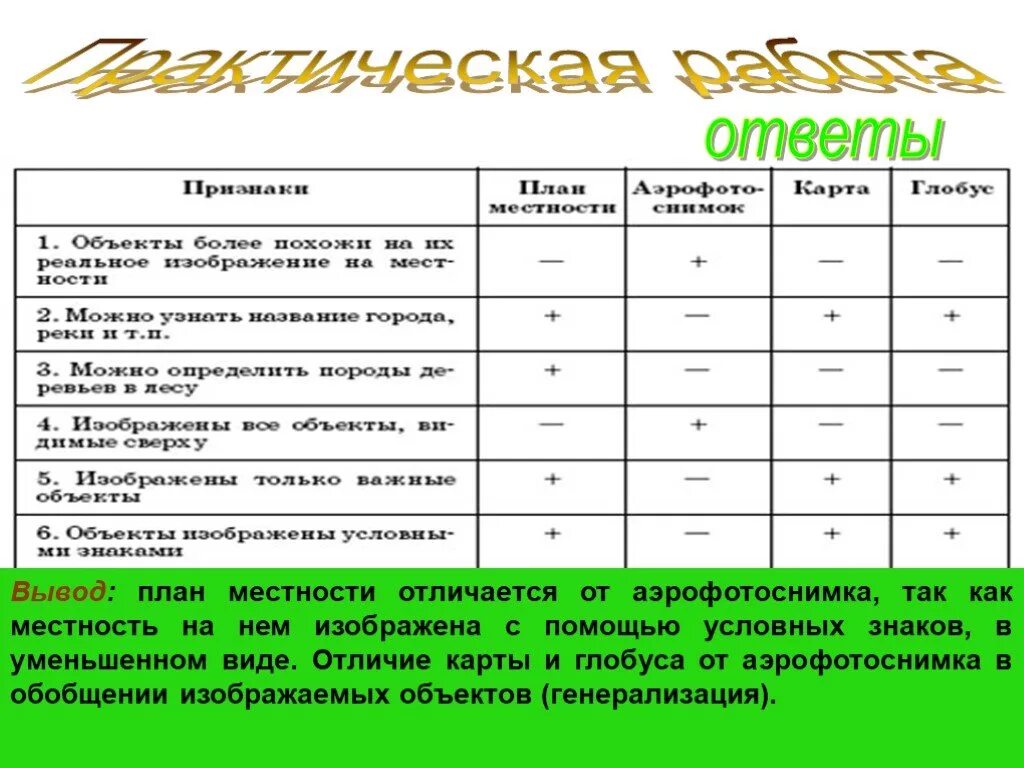 Практическая работа

ответы

| Признаки | План местности | Аэрофотоснимок | Карта | Глобус |
|---|---|---|---|---|
| 1. Объекты более похожи на их реальное изображение на местности | — | + | — | — |
| 2. Можно узнать название города, реки и т.п. | + | — | + | + |
| 3. Можно определить породы деревьев в лесу | + | — | — | — |
| 4. Изображены все объекты, видимые сверху | — | + | — | — |
| 5. Изображены только важные объекты | + | — | + | + |
| 6. Объекты изображены условными знаками | + | — | + | + |

Вывод: план местности отличается от аэрофотоснимка, так как местность на нем изображена с помощью условных знаков, в уменьшенном виде. Отличие карты и глобуса от аэрофотоснимка в обобщении изображаемых объектов (генерализация).